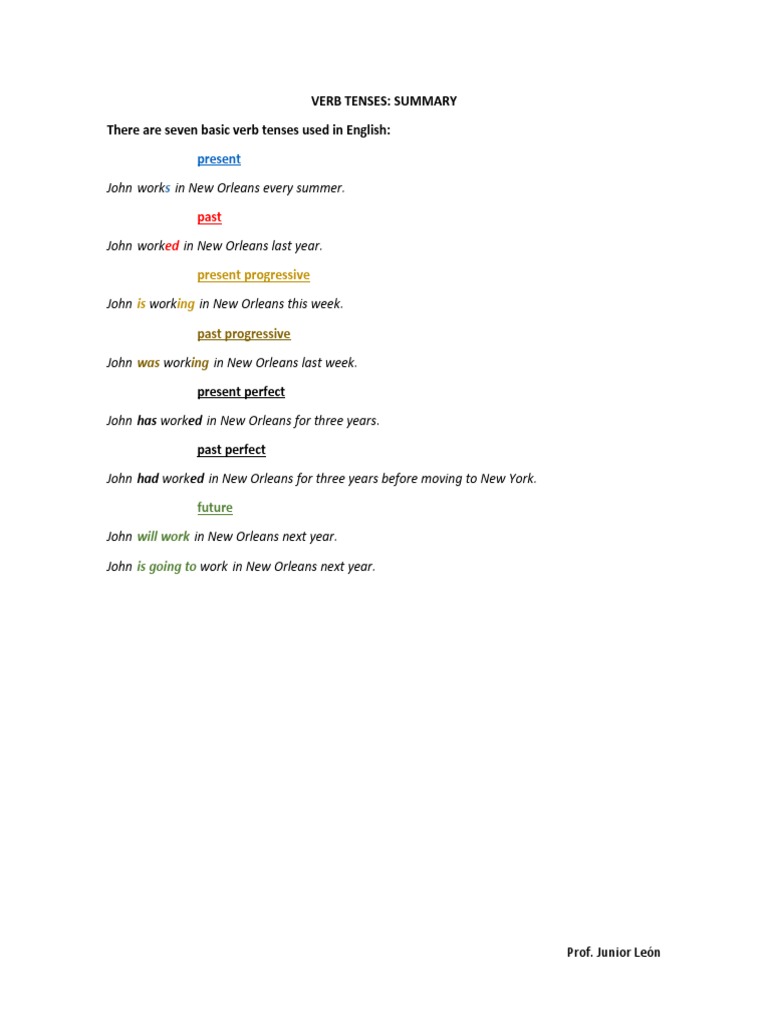 VERB TENSES: SUMMARY

There are seven basic verb tenses used in English:

present

John works in New Orleans every summer.

past

John worked in New Orleans last year.

present progressive

John is working in New Orleans this week.

past progressive

John was working in New Orleans last week.

present perfect

John has worked in New Orleans for three years.

past perfect

John had worked in New Orleans for three years before moving to New York.

future

John will work in New Orleans next year.

John is going to work in New Orleans next year.

Prof. Junior León